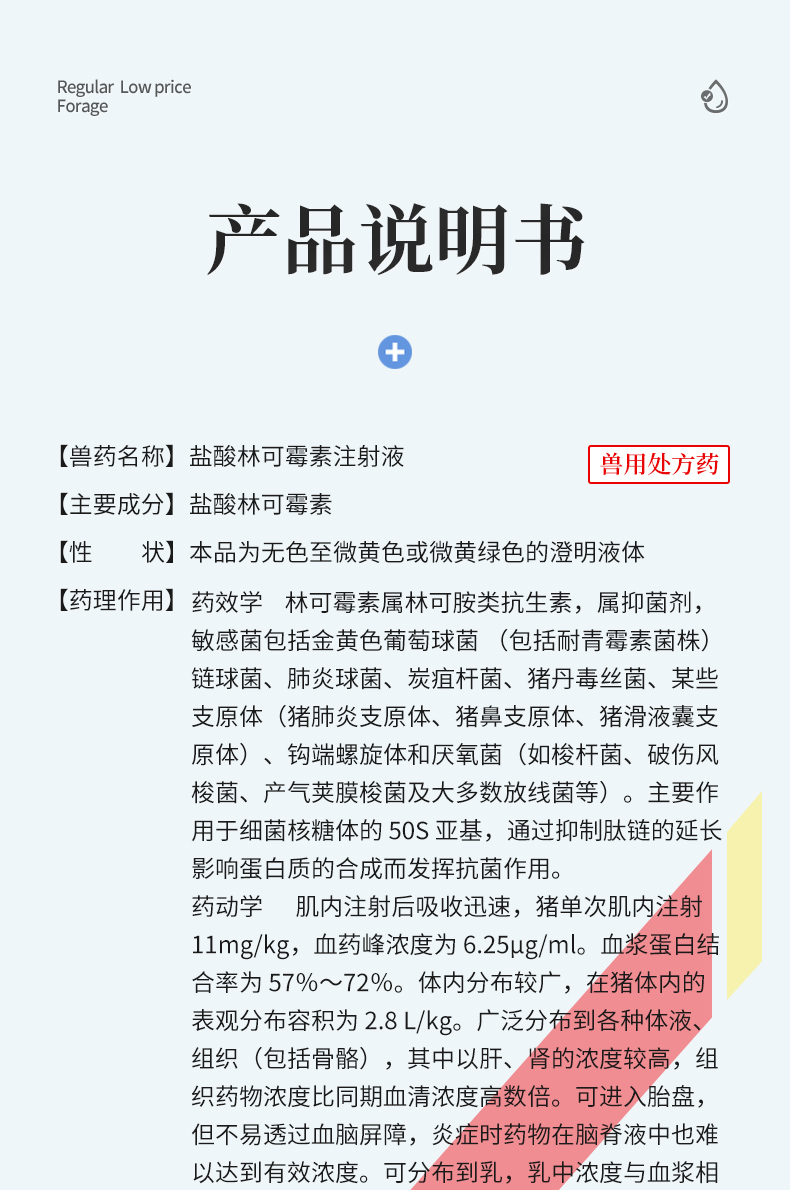 Regular Low price
Forage

产品说明书

【兽药名称】盐酸林可霉素注射液

兽用处方药

【主要成分】盐酸林可霉素

【性　　状】本品为无色至微黄色或微黄绿色的澄明液体

【药理作用】药效学 林可霉素属林可胺类抗生素，属抑菌剂，敏感菌包括金黄色葡萄球菌（包括耐青霉素菌株）链球菌、肺炎球菌、炭疽杆菌、猪丹毒丝菌、某些支原体（猪肺炎支原体、猪鼻支原体、猪滑液囊支原体）、钩端螺旋体和厌氧菌（如梭杆菌、破伤风梭菌、产气荚膜梭菌及大多数放线菌等）。主要作用于细菌核糖体的50S亚基，通过抑制肽链的延长影响蛋白质的合成而发挥抗菌作用。

药动学 肌内注射后吸收迅速，猪单次肌内注射11mg/kg，血药峰浓度为6.25μg/ml。血浆蛋白结合率为57%～72%。体内分布较广，在猪体内的表观分布容积为2.8 L/kg。广泛分布到各种体液、组织（包括骨骼），其中以肝、肾的浓度较高，组织药物浓度比同期血清浓度高数倍。可进入胎盘，但不易透过血脑屏障，炎症时药物在脑脊液中也难以达到有效浓度。可分布到乳，乳中浓度与血浆相